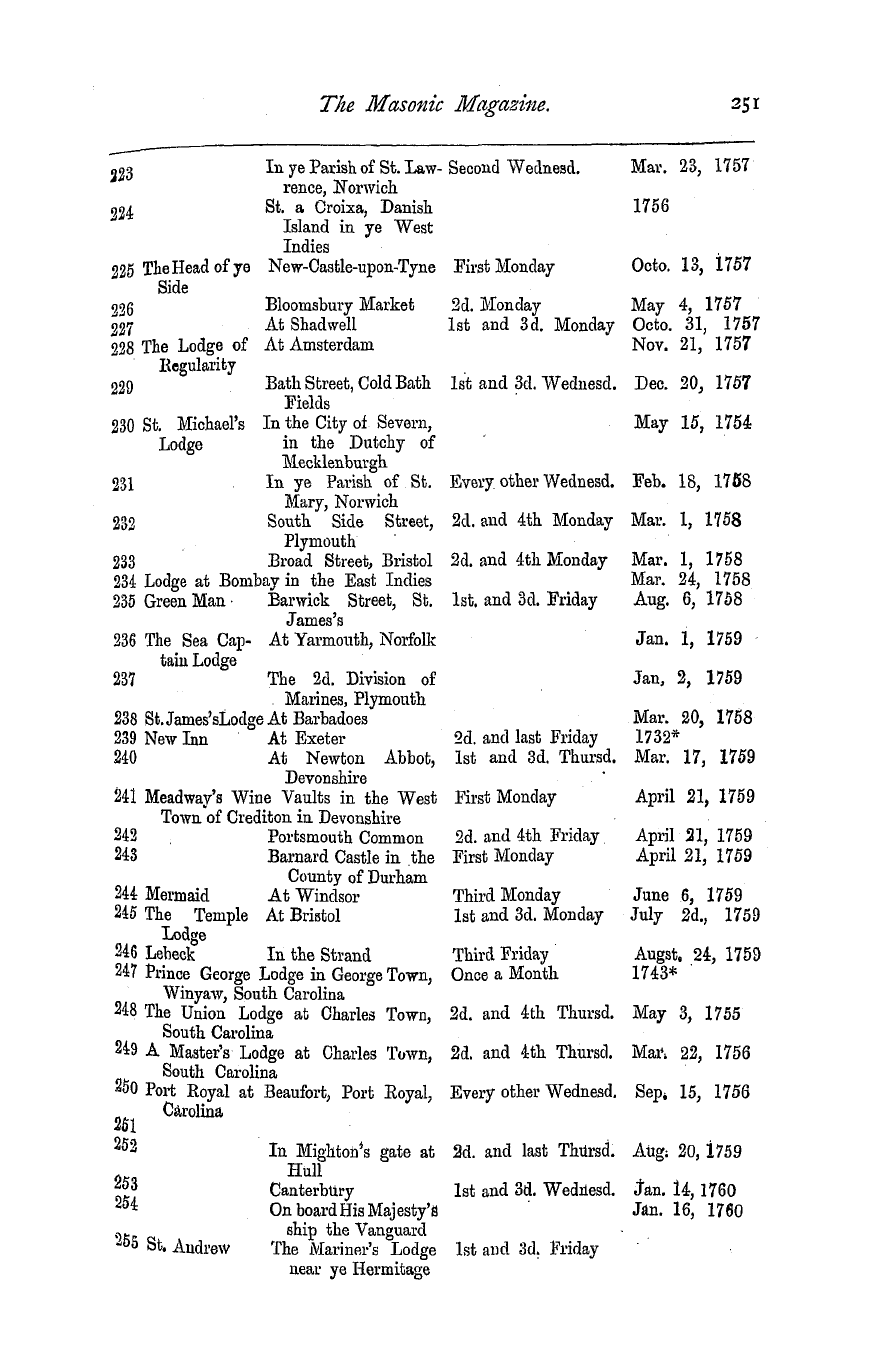 The Masonic Magazine. 251

| | | | | |
|---|---|---|---|---|
| 223 | | In ye Parish of St. Lawrence, Norwich | Second Wednesd. | Mar. 23, 1757 |
| 224 | | St. a Croixa, Danish Island in ye West Indies | | 1756 |
| 225 | The Head of ye Side | New-Castle-upon-Tyne | First Monday | Octo. 13, 1757 |
| 226 | | Bloomsbury Market | 2d. Monday | May 4, 1757 |
| 227 | | At Shadwell | 1st and 3d. Monday | Octo. 31, 1757 |
| 228 | The Lodge of Regularity | At Amsterdam | | Nov. 21, 1757 |
| 229 | | Bath Street, Cold Bath Fields | 1st and 3d. Wednesd. | Dec. 20, 1757 |
| 230 | St. Michael's Lodge | In the City of Severn, in the Dutchy of Mecklenburgh | | May 15, 1754 |
| 231 | | In ye Parish of St. Mary, Norwich | Every other Wednesd. | Feb. 18, 1758 |
| 232 | | South Side Street, Plymouth | 2d. and 4th Monday | Mar. 1, 1758 |
| 233 | | Broad Street, Bristol | 2d. and 4th Monday | Mar. 1, 1758 |
| 234 | Lodge at Bombay in the East Indies | | | Mar. 24, 1758 |
| 235 | Green Man | Barwick Street, St. James's | 1st, and 3d. Friday | Aug. 6, 1758 |
| 236 | The Sea Captain Lodge | At Yarmouth, Norfolk | | Jan. 1, 1759 |
| 237 | | The 2d. Division of Marines, Plymouth | | Jan, 2, 1759 |
| 238 | St. James's Lodge | At Barbadoes | | Mar. 20, 1758 |
| 239 | New Inn | At Exeter | 2d. and last Friday | 1732* |
| 240 | | At Newton Abbot, Devonshire | 1st and 3d. Thursd. | Mar. 17, 1759 |
| 241 | Meadway's Wine Vaults in the West Town of Crediton in Devonshire | | First Monday | April 21, 1759 |
| 242 | | Portsmouth Common | 2d. and 4th Friday | April 21, 1759 |
| 243 | | Barnard Castle in the County of Durham | First Monday | April 21, 1759 |
| 244 | Mermaid | At Windsor | Third Monday | June 6, 1759 |
| 245 | The Temple Lodge | At Bristol | 1st and 3d. Monday | July 2d., 1759 |
| 246 | Lebeck | In the Strand | Third Friday | Augst. 24, 1759 |
| 247 | Prince George Lodge in George Town, Winyaw, South Carolina | | Once a Month | 1743* |
| 248 | The Union Lodge at Charles Town, South Carolina | | 2d. and 4th Thursd. | May 3, 1755 |
| 249 | A Master's Lodge at Charles Town, South Carolina | | 2d. and 4th Thursd. | Mar. 22, 1756 |
| 250 | Port Royal at Beaufort, Port Royal, Carolina | | Every other Wednesd. | Sep. 15, 1756 |
| 251 | | | | |
| 252 | | In Mighton's gate at Hull | 2d. and last Thursd. | Aug. 20, 1759 |
| 253 | | Canterbury | 1st and 3d. Wednesd. | Jan. 14, 1760 |
| 254 | | On board His Majesty's ship the Vanguard | | Jan. 16, 1760 |
| 255 | St. Andrew | The Mariner's Lodge near ye Hermitage | 1st and 3d. Friday | |